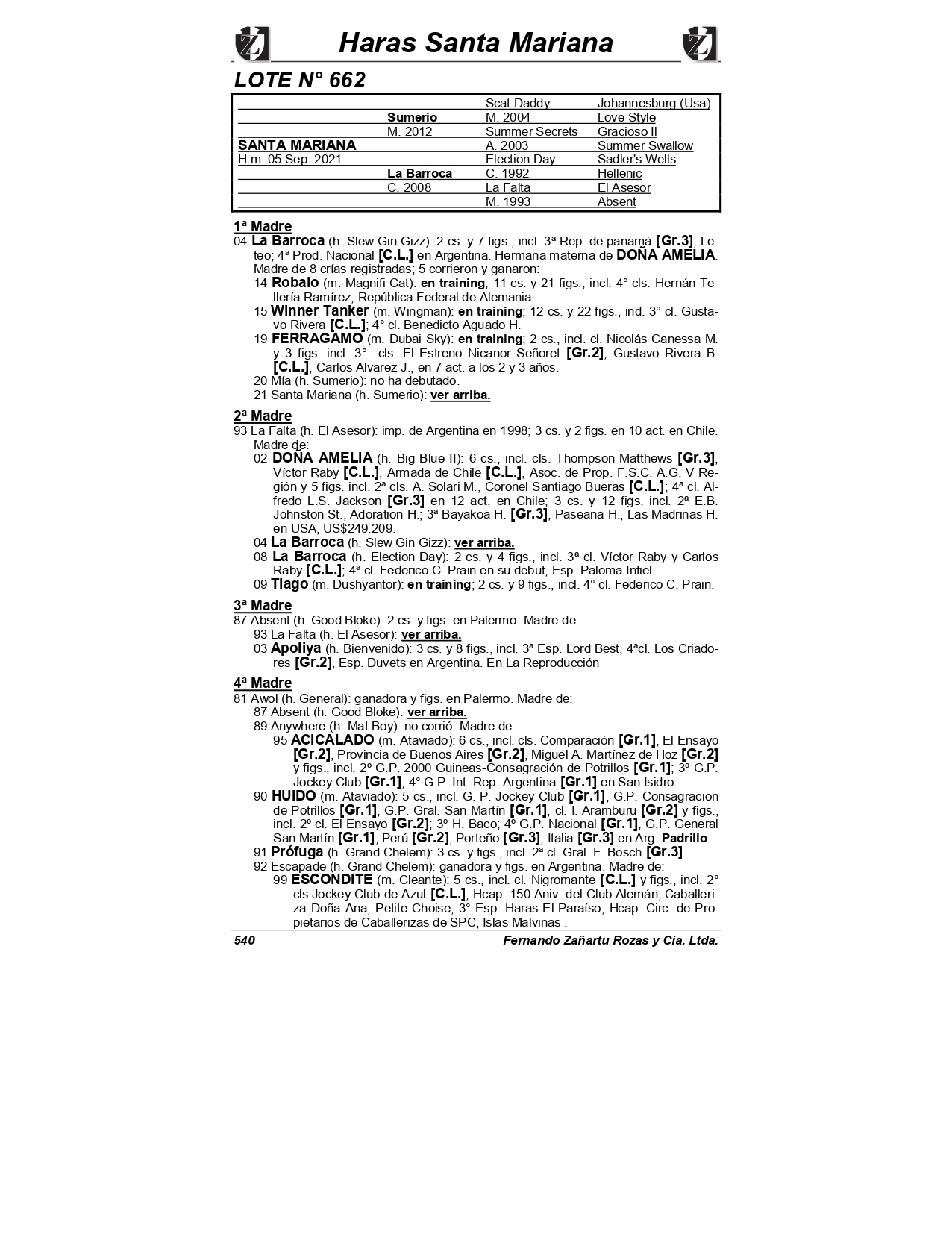 Haras Santa Mariana

LOTE N° 662

| | | | |
|---|---|---|---|
| | | Scat Daddy | Johannesburg (Usa) |
| | Sumerio | M. 2004 | Love Style |
| | M. 2012 | Summer Secrets | Gracioso II |
| SANTA MARIANA | | A. 2003 | Summer Swallow |
| H.m. 05 Sep. 2021 | | Election Day | Sadler's Wells |
| | La Barroca | C. 1992 | Hellenic |
| | C. 2008 | La Falta | El Asesor |
| | | M. 1993 | Absent |

1ª Madre
04 La Barroca (h. Slew Gin Gizz): 2 cs. y 7 figs., incl. 3ª Rep. de panamá [Gr.3], Leteo; 4ª Prod. Nacional [C.L.] en Argentina. Hermana materna de DOÑA AMELIA. Madre de 8 crías registradas; 5 corrieron y ganaron:
14 Robalo (m. Magnifi Cat): en training; 11 cs. y 21 figs., incl. 4° cls. Hernán Tellería Ramírez, República Federal de Alemania.
15 Winner Tanker (m. Wingman): en training; 12 cs. y 22 figs., ind. 3° cl. Gustavo Rivera [C.L.]; 4° cl. Benedicto Aguado H.
19 FERRAGAMO (m. Dubai Sky): en training; 2 cs., incl. cl. Nicolás Canessa M. y 3 figs. incl. 3° cls. El Estreno Nicanor Señoret [Gr.2], Gustavo Rivera B. [C.L.], Carlos Alvarez J., en 7 act. a los 2 y 3 años.
20 Mía (h. Sumerio): no ha debutado.
21 Santa Mariana (h. Sumerio): ver arriba.

2ª Madre
93 La Falta (h. El Asesor): imp. de Argentina en 1998; 3 cs. y 2 figs. en 10 act. en Chile. Madre de:
02 DOÑA AMELIA (h. Big Blue II): 6 cs., incl. cls. Thompson Matthews [Gr.3], Víctor Raby [C.L.], Armada de Chile [C.L.], Asoc. de Prop. F.S.C. A.G. V Región y 5 figs. incl. 2ª cls. A. Solari M., Coronel Santiago Bueras [C.L.]; 4ª cl. Alfredo L.S. Jackson [Gr.3] en 12 act. en Chile; 3 cs. y 12 figs. incl. 2ª E.B. Johnston St., Adoration H.; 3ª Bayakoa H. [Gr.3], Paseana H., Las Madrinas H. en USA, US$249.209.
04 La Barroca (h. Slew Gin Gizz): ver arriba.
08 La Barroca (h. Election Day): 2 cs. y 4 figs., incl. 3ª cl. Víctor Raby y Carlos Raby [C.L.]; 4ª cl. Federico C. Prain en su debut, Esp. Paloma Infiel.
09 Tiago (m. Dushyantor): en training; 2 cs. y 9 figs., incl. 4° cl. Federico C. Prain.

3ª Madre
87 Absent (h. Good Bloke): 2 cs. y figs. en Palermo. Madre de:
93 La Falta (h. El Asesor): ver arriba.
03 Apoliya (h. Bienvenido): 3 cs. y 8 figs., incl. 3ª Esp. Lord Best, 4ªcl. Los Criadores [Gr.2], Esp. Duvets en Argentina. En La Reproducción

4ª Madre
81 Awol (h. General): ganadora y figs. en Palermo. Madre de:
87 Absent (h. Good Bloke): ver arriba.
89 Anywhere (h. Mat Boy): no corrió. Madre de:
95 ACICALADO (m. Ataviado): 6 cs., incl. cls. Comparación [Gr.1], El Ensayo [Gr.2], Provincia de Buenos Aires [Gr.2], Miguel A. Martínez de Hoz [Gr.2] y figs., incl. 2º G.P. 2000 Guineas-Consagración de Potrillos [Gr.1]; 3º G.P. Jockey Club [Gr.1]; 4° G.P. Int. Rep. Argentina [Gr.1] en San Isidro.
90 HUIDO (m. Ataviado): 5 cs., incl. G. P. Jockey Club [Gr.1], G.P. Consagracion de Potrillos [Gr.1], G.P. Gral. San Martín [Gr.1], cl. I. Aramburu [Gr.2] y figs., incl. 2º cl. El Ensayo [Gr.2]; 3º H. Baco; 4º G.P. Nacional [Gr.1], G.P. General San Martín [Gr.1], Perú [Gr.2], Porteño [Gr.3], Italia [Gr.3] en Arg. Padrillo.
91 Prófuga (h. Grand Chelem): 3 cs. y figs., incl. 2ª cl. Gral. F. Bosch [Gr.3].
92 Escapade (h. Grand Chelem): ganadora y figs. en Argentina. Madre de:
99 ESCONDITE (m. Cleante): 5 cs., incl. cl. Nigromante [C.L.] y figs., incl. 2° cls.Jockey Club de Azul [C.L.], Hcap. 150 Aniv. del Club Alemán, Caballeriza Doña Ana, Petite Choise; 3° Esp. Haras El Paraíso, Hcap. Circ. de Propietarios de Caballerizas de SPC, Islas Malvinas .

540 Fernando Zañartu Rozas y Cia. Ltda.